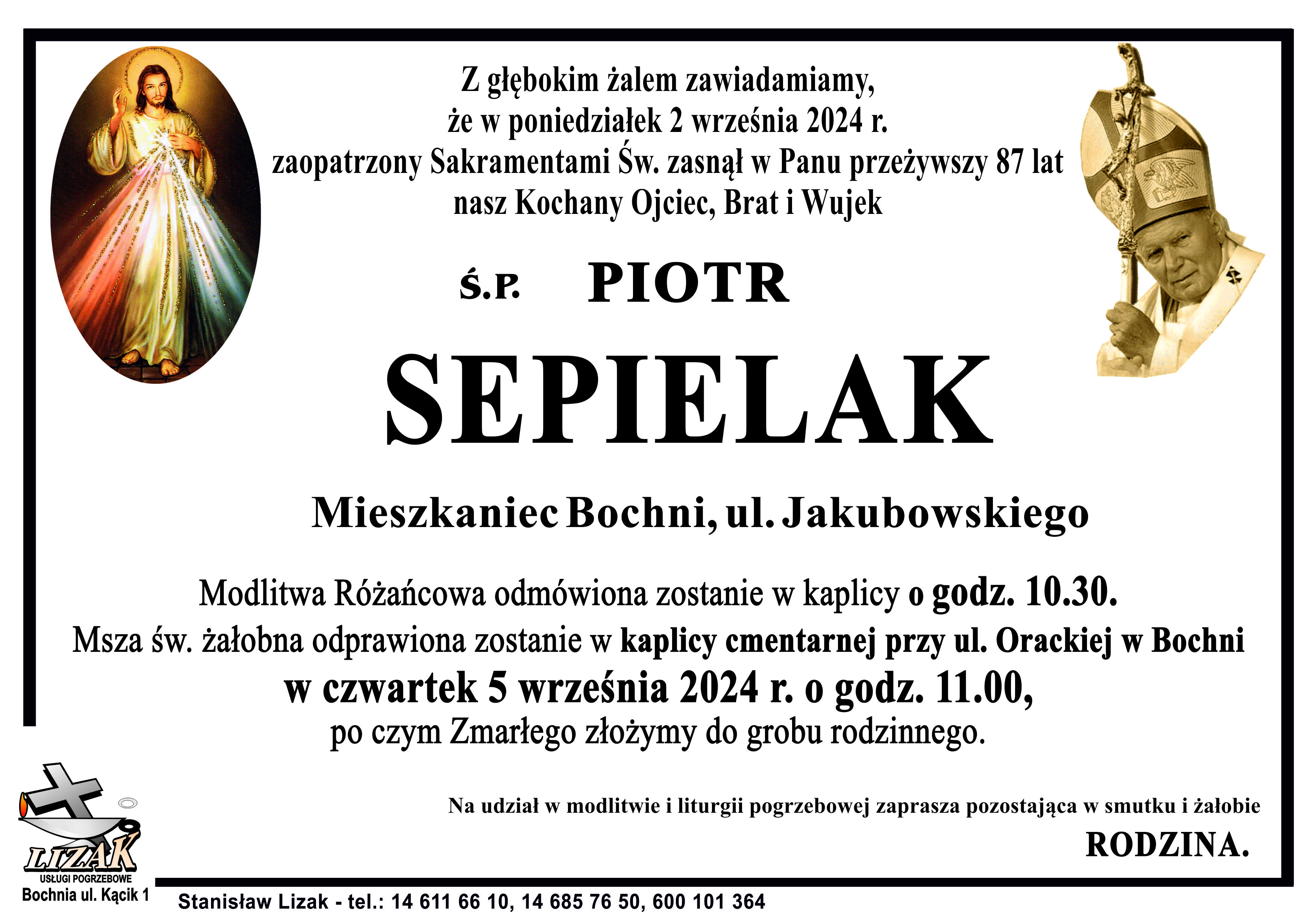 Z głębokim żalem zawiadamiamy,
że w poniedziałek 2 września 2024 r.
zaopatrzony Sakramentami Św. zasnął w Panu przeżywszy 87 lat
nasz Kochany Ojciec, Brat i Wujek

Ś.P. PIOTR

SEPIELAK

Mieszkaniec Bochni, ul. Jakubowskiego

Modlitwa Różańcowa odmówiona zostanie w kaplicy o godz. 10.30.
Msza św. żałobna odprawiona zostanie w kaplicy cmentarnej przy ul. Orackiej w Bochni
w czwartek 5 września 2024 r. o godz. 11.00,
po czym Zmarłego złożymy do grobu rodzinnego.

Na udział w modlitwie i liturgii pogrzebowej zaprasza pozostająca w smutku i żałobie

RODZINA.

LIZAK
USŁUGI POGRZEBOWE
Bochnia ul. Kącik 1

Stanisław Lizak - tel.: 14 611 66 10, 14 685 76 50, 600 101 364